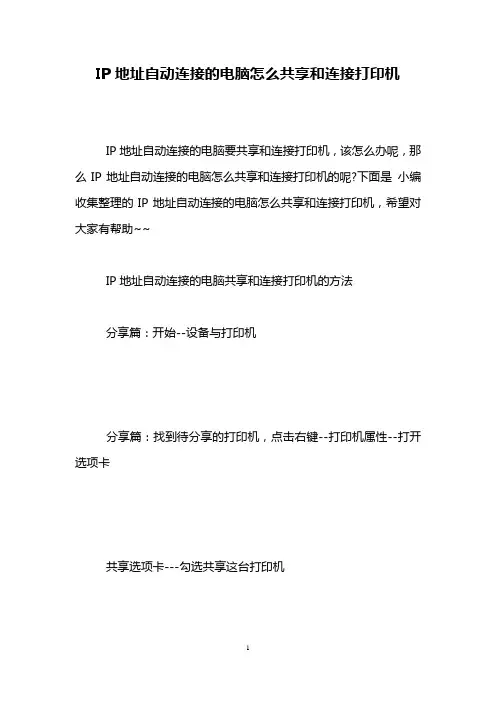 IP 地址自动连接的电脑怎么共享和连接打印机

IP 地址自动连接的电脑要共享和连接打印机，该怎么办呢，那么 IP 地址自动连接的电脑怎么共享和连接打印机的呢?下面是 小编收集整理的 IP 地址自动连接的电脑怎么共享和连接打印机，希望对大家有帮助~~

IP 地址自动连接的电脑共享和连接打印机的方法

分享篇：开始--设备与打印机

分享篇：找到待分享的打印机，点击右键--打印机属性--打开选项卡

共享选项卡---勾选共享这台打印机

1